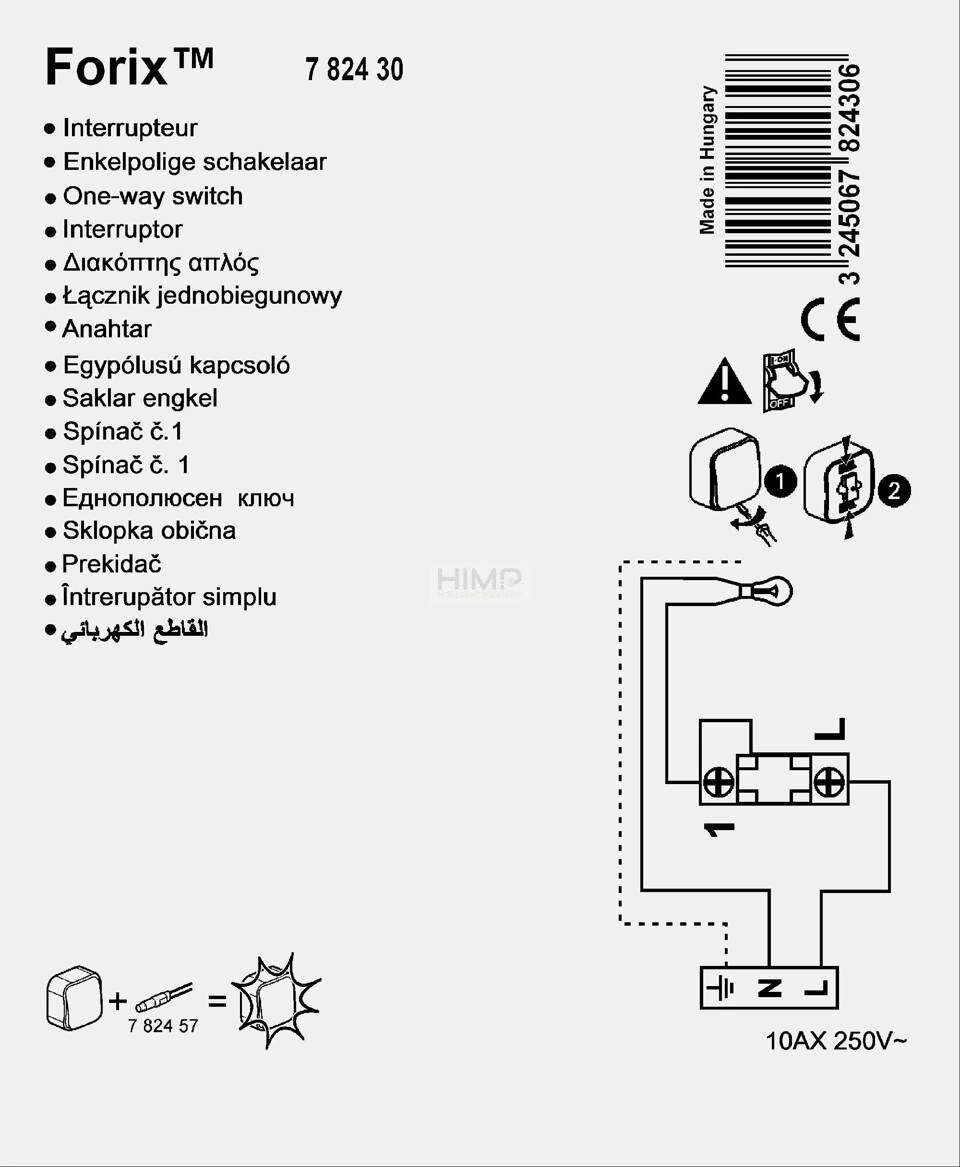 Forix™ 7 824 30

• Interrupteur
• Enkelpolige schakelaar
• One-way switch
• Interruptor
• Διακόπτης απλός
• Łącznik jednobiegunowy
• Anahtar
• Egypólusú kapcsoló
• Saklar engkel
• Spínač č.1
• Spínač č. 1
• Еднополюсен ключ
• Sklopka obična
• Prekidač
• Întrerupător simplu
• القاطع الكهربائي

Made in Hungary
3 245067 824306

CE

ON
OFF

1
2

HIMP

L
1

N L

10AX 250V~

+ 7 824 57 =